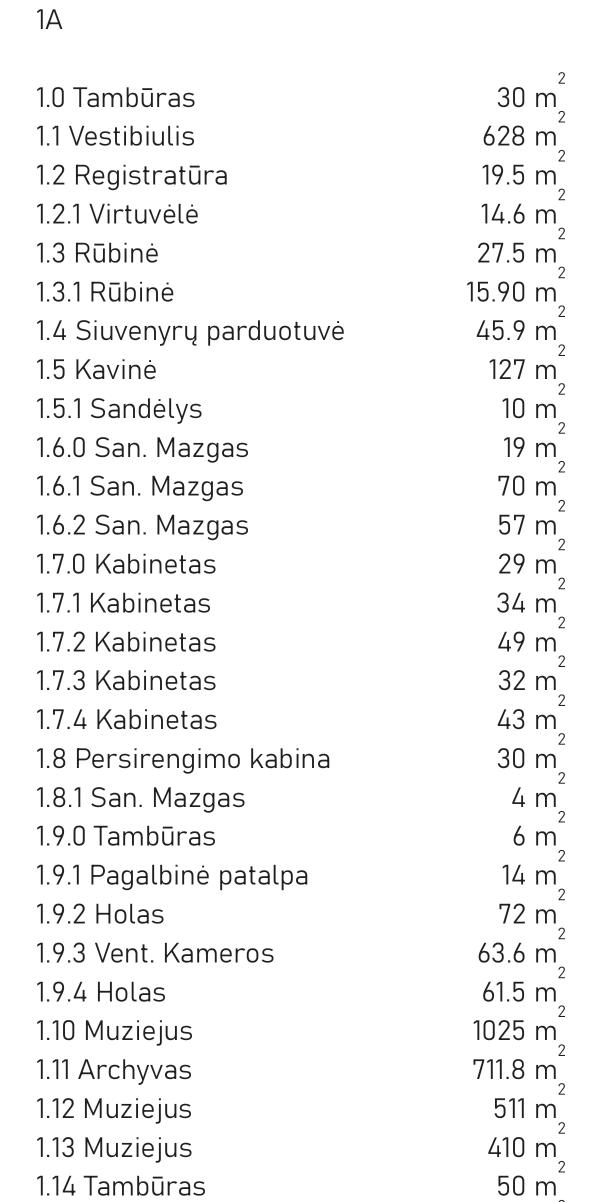 1A

1.0 Tambūras 30 $m^2$
1.1 Vestibiulis 628 $m^2$
1.2 Registratūra 19.5 $m^2$
1.2.1 Virtuvėlė 14.6 $m^2$
1.3 Rūbinė 27.5 $m^2$
1.3.1 Rūbinė 15.90 $m^2$
1.4 Siuvenyrų parduotuvė 45.9 $m^2$
1.5 Kavinė 127 $m^2$
1.5.1 Sandėlys 10 $m^2$
1.6.0 San. Mazgas 19 $m^2$
1.6.1 San. Mazgas 70 $m^2$
1.6.2 San. Mazgas 57 $m^2$
1.7.0 Kabinetas 29 $m^2$
1.7.1 Kabinetas 34 $m^2$
1.7.2 Kabinetas 49 $m^2$
1.7.3 Kabinetas 32 $m^2$
1.7.4 Kabinetas 43 $m^2$
1.8 Persirengimo kabina 30 $m^2$
1.8.1 San. Mazgas 4 $m^2$
1.9.0 Tambūras 6 $m^2$
1.9.1 Pagalbinė patalpa 14 $m^2$
1.9.2 Holas 72 $m^2$
1.9.3 Vent. Kameros 63.6 $m^2$
1.9.4 Holas 61.5 $m^2$
1.10 Muziejus 1025 $m^2$
1.11 Archyvas 711.8 $m^2$
1.12 Muziejus 511 $m^2$
1.13 Muziejus 410 $m^2$
1.14 Tambūras 50 $m^2$